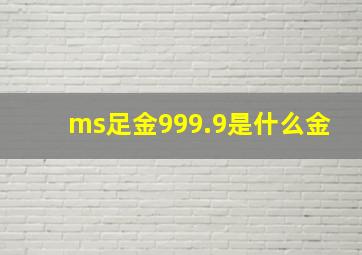 ms足金999.9是什么金